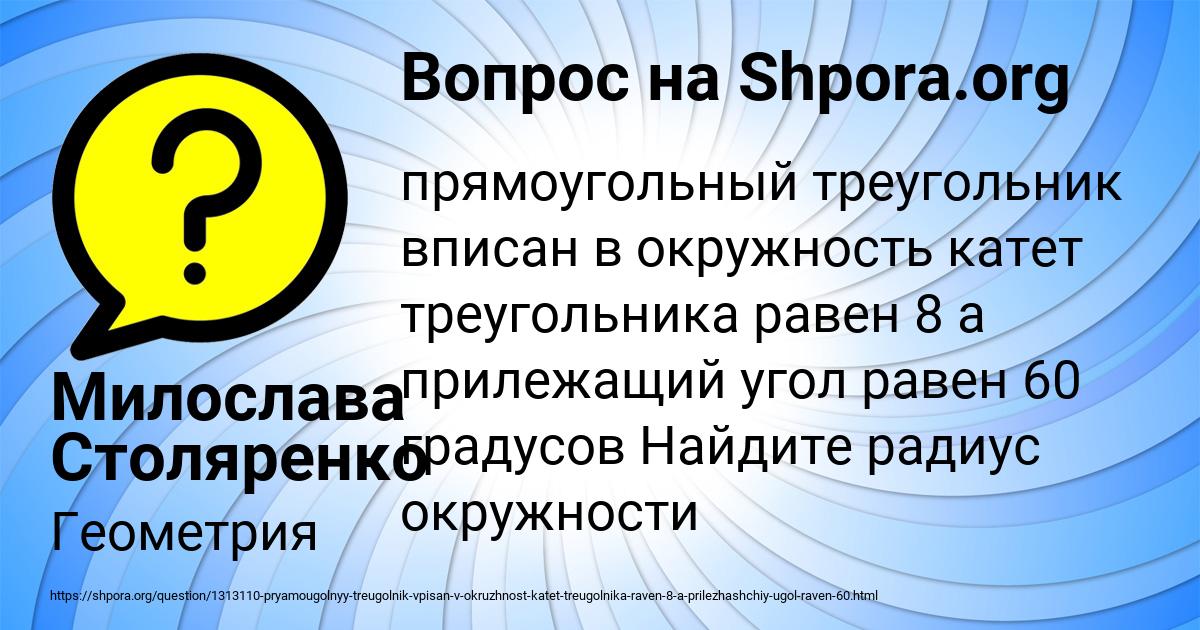 Вопрос на Shpora.org

прямоугольный треугольник вписан в окружность катет треугольника равен 8 а прилежащий угол равен 60 градусов Найдите радиус окружности

Милослава Столяренко

Геометрия

https://shpora.org/question/1313110-pryamougolnyy-treugolnik-vpisan-v-okruzhnost-katet-treugolnika-raven-8-a-prilezhashchiy-ugol-raven-60.html